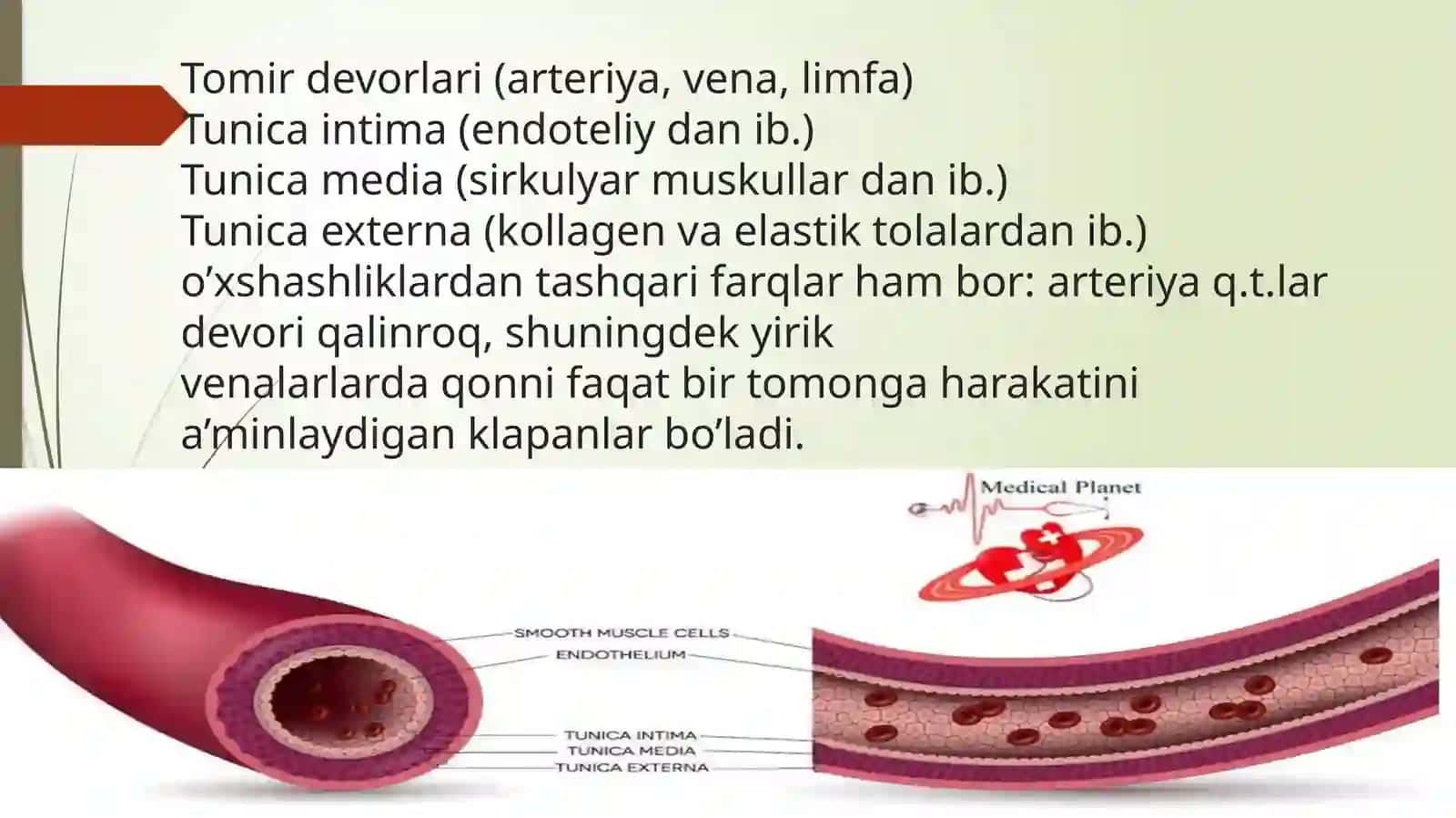 Tomir devorlari (arteriya, vena, limfa)
Tunica intima (endoteliy dan ib.)
Tunica media (sirkulyar muskullar dan ib.)
Tunica externa (kollagen va elastik tolalardan ib.)
o’xshashliklardan tashqari farqlar ham bor: arteriya q.t.lar devori qalinroq, shuningdek yirik
venalarlarda qonni faqat bir tomonga harakatini a’minlaydigan klapanlar bo’ladi.

Medical Planet

SMOOTH MUSCLE CELLS
ENDOTHELIUM
TUNICA INTIMA
TUNICA MEDIA
TUNICA EXTERNA